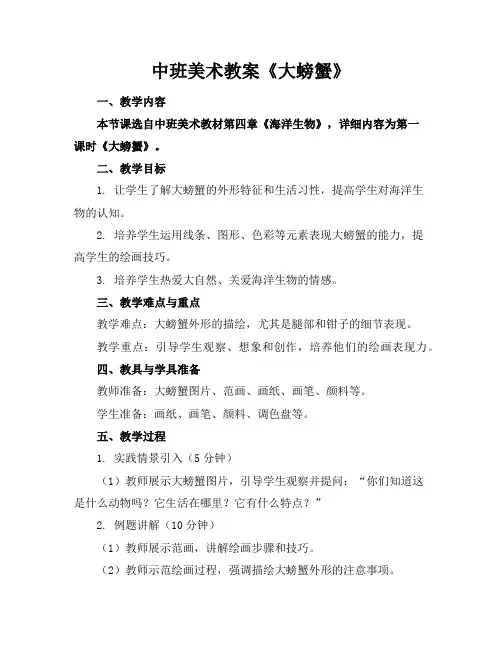 中班美术教案《大螃蟹》

一、教学内容

本节课选自中班美术教材第四章《海洋生物》，详细内容为第一课时《大螃蟹》。

二、教学目标

1. 让学生了解大螃蟹的外形特征和生活习性，提高学生对海洋生物的认知。

2. 培养学生运用线条、图形、色彩等元素表现大螃蟹的能力，提高学生的绘画技巧。

3. 培养学生热爱大自然、关爱海洋生物的情感。

三、教学难点与重点

教学难点：大螃蟹外形的描绘，尤其是腿部和钳子的细节表现。

教学重点：引导学生观察、想象和创作，培养他们的绘画表现力。

四、教具与学具准备

教师准备：大螃蟹图片、范画、画纸、画笔、颜料等。

学生准备：画纸、画笔、颜料、调色盘等。

五、教学过程

1. 实践情景引入（5 分钟）

（1）教师展示大螃蟹图片，引导学生观察并提问：“你们知道这是什么动物吗？它生活在哪里？它有什么特点？”

2. 例题讲解（10 分钟）

（1）教师展示范画，讲解绘画步骤和技巧。

（2）教师示范绘画过程，强调描绘大螃蟹外形的注意事项。